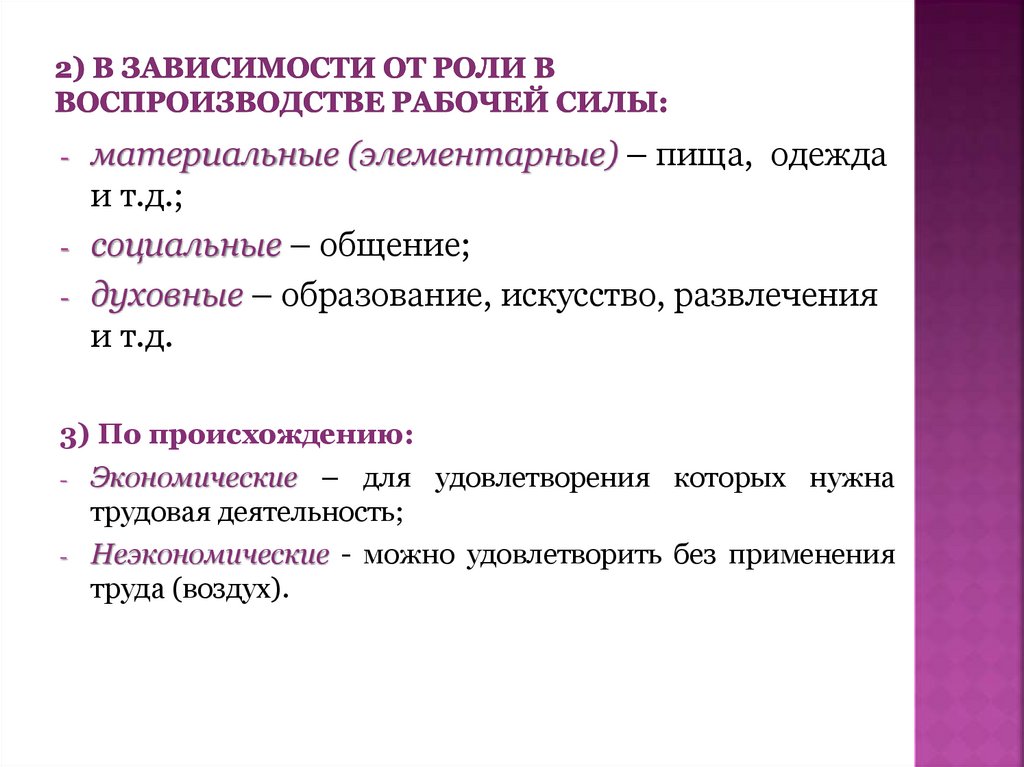 2) В ЗАВИСИМОСТИ ОТ РОЛИ В ВОСПРОИЗВОДСТВЕ РАБОЧЕЙ СИЛЫ:

- материальные (элементарные) – пища, одежда и т.д.;
- социальные – общение;
- духовные – образование, искусство, развлечения и т.д.

3) По происхождению:
- Экономические – для удовлетворения которых нужна трудовая деятельность;
- Неэкономические - можно удовлетворить без применения труда (воздух).